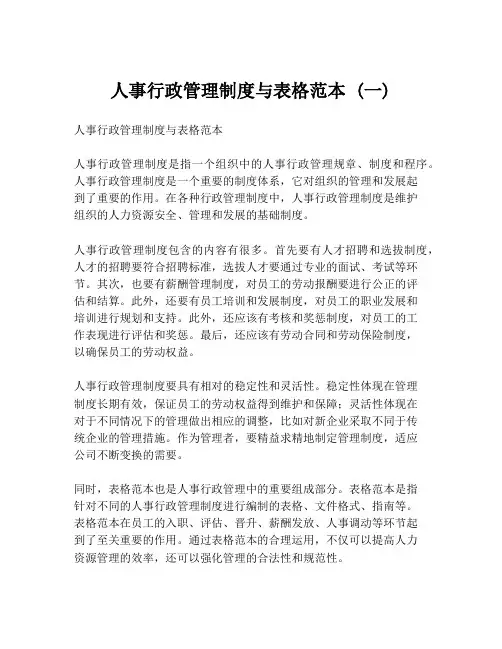 人事行政管理制度与表格范本（一）

人事行政管理制度与表格范本

人事行政管理制度是指一个组织中的人事行政管理规章、制度和程序。人事行政管理制度是一个重要的制度体系，它对组织的管理和发展起到了重要的作用。在各种行政管理制度中，人事行政管理制度是维护组织的人力资源安全、管理和发展的基础制度。

人事行政管理制度包含的内容有很多。首先要有人才招聘和选拔制度，人才的招聘要符合招聘标准，选拔人才要通过专业的面试、考试等环节。其次，也要有薪酬管理制度，对员工的劳动报酬要进行公正的评估和结算。此外，还要有员工培训和发展制度，对员工的职业发展和培训进行规划和支持。此外，还应该有考核和奖惩制度，对员工的工作表现进行评估和奖惩。最后，还应该有劳动合同和劳动保险制度，以确保员工的劳动权益。

人事行政管理制度要具有相对的稳定性和灵活性。稳定性体现在管理制度长期有效，保证员工的劳动权益得到维护和保障；灵活性体现在对于不同情况下的管理做出相应的调整，比如对新企业采取不同于传统企业的管理措施。作为管理者，要精益求精地制定管理制度，适应公司不断变换的需要。

同时，表格范本也是人事行政管理中的重要组成部分。表格范本是指针对不同的人事行政管理制度进行编制的表格、文件格式、指南等。表格范本在员工的入职、评估、晋升、薪酬发放、人事调动等环节起到了至关重要的作用。通过表格范本的合理运用，不仅可以提高人力资源管理的效率，还可以强化管理的合法性和规范性。